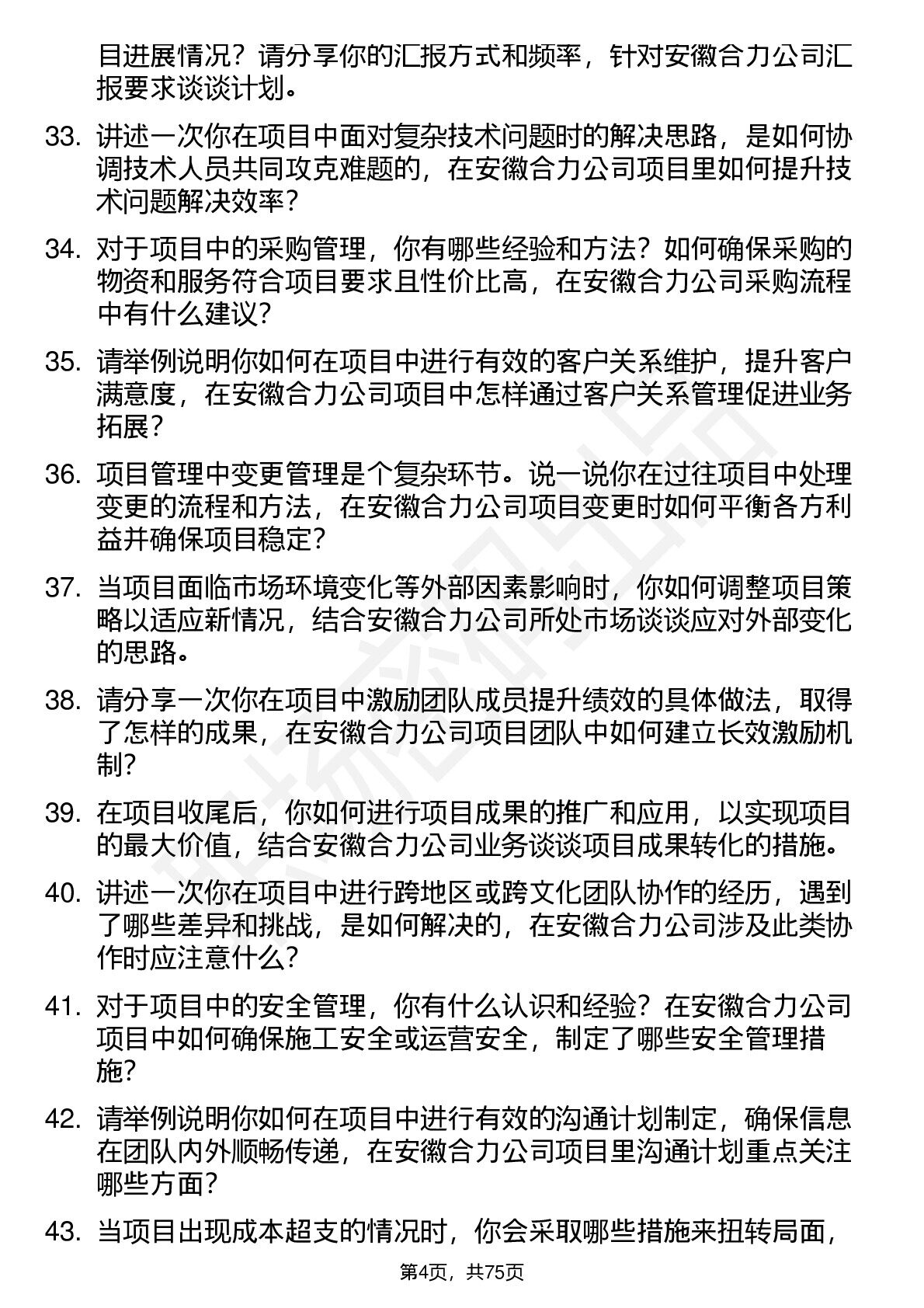 目进展情况？请分享你的汇报方式和频率，针对安徽合力公司汇报要求谈谈计划。

33. 讲述一次你在项目中面对复杂技术问题时的解决思路，是如何协调技术人员共同攻克难题的，在安徽合力公司项目里如何提升技术问题解决效率？

34. 对于项目中的采购管理，你有哪些经验和方法？如何确保采购的物资和服务符合项目要求且性价比高，在安徽合力公司采购流程中有什么建议？

35. 请举例说明你如何在项目中进行有效的客户关系维护，提升客户满意度，在安徽合力公司项目中怎样通过客户关系管理促进业务拓展？

36. 项目管理中变更管理是个复杂环节。说一说你在过往项目中处理变更的流程和方法，在安徽合力公司项目变更时如何平衡各方利益并确保项目稳定？

37. 当项目面临市场环境变化等外部因素影响时，你如何调整项目策略以适应新情况，结合安徽合力公司所处市场谈谈应对外部变化的思路。

38. 请分享一次你在项目中激励团队成员提升绩效的具体做法，取得了怎样的成果，在安徽合力公司项目团队中如何建立长效激励机制？

39. 在项目收尾后，你如何进行项目成果的推广和应用，以实现项目的最大价值，结合安徽合力公司业务谈谈项目成果转化的措施。

40. 讲述一次你在项目中进行跨地区或跨文化团队协作的经历，遇到了哪些差异和挑战，是如何解决的，在安徽合力公司涉及此类协作时应注意什么？

41. 对于项目中的安全管理，你有什么认识和经验？在安徽合力公司项目中如何确保施工安全或运营安全，制定了哪些安全管理措施？

42. 请举例说明你如何在项目中进行有效的沟通计划制定，确保信息在团队内外顺畅传递，在安徽合力公司项目里沟通计划重点关注哪些方面？

43. 当项目出现成本超支的情况时，你会采取哪些措施来扭转局面，

第4页，共75页